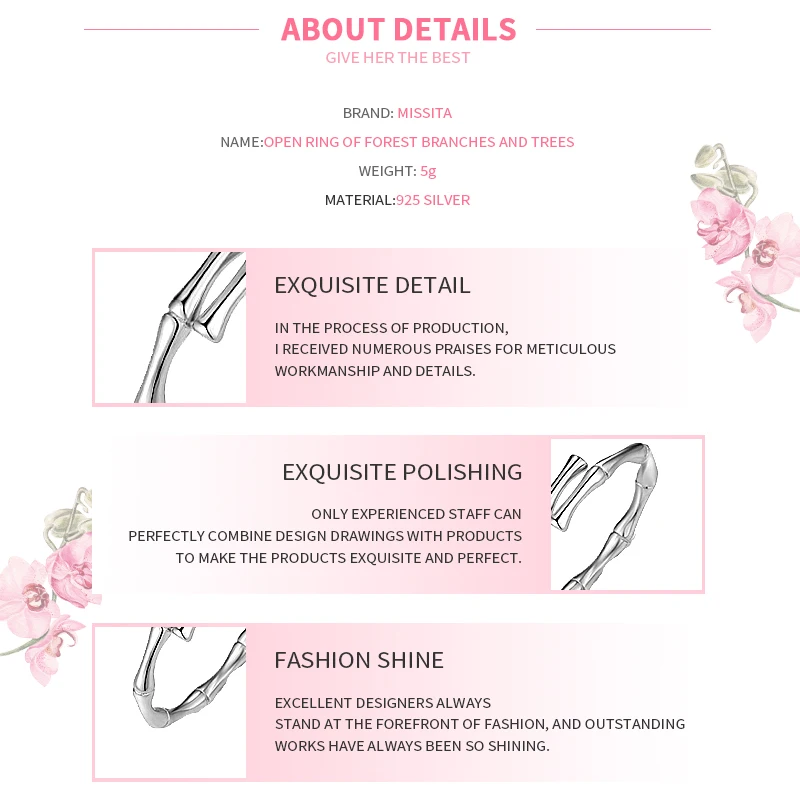 ABOUT DETAILS
GIVE HER THE BEST

BRAND: MISSITA
NAME:OPEN RING OF FOREST BRANCHES AND TREES
WEIGHT: 5g
MATERIAL:925 SILVER

EXQUISITE DETAIL

IN THE PROCESS OF PRODUCTION, I RECEIVED NUMEROUS PRAISES FOR METICULOUS WORKMANSHIP AND DETAILS.

EXQUISITE POLISHING

ONLY EXPERIENCED STAFF CAN PERFECTLY COMBINE DESIGN DRAWINGS WITH PRODUCTS TO MAKE THE PRODUCTS EXQUISITE AND PERFECT.

FASHION SHINE

EXCELLENT DESIGNERS ALWAYS STAND AT THE FOREFRONT OF FASHION, AND OUTSTANDING WORKS HAVE ALWAYS BEEN SO SHINING.